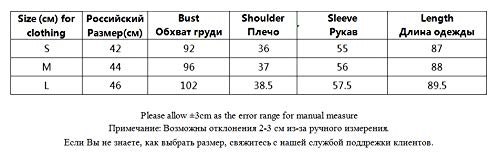 | Size (см) for clothing | Российский Размер(см) | Bust Обхват груди | Shoulder Плечо | Sleeve Рукав | Length Длина одежды |
|---|---|---|---|---|---|
| S | 42 | 92 | 36 | 55 | 87 |
| M | 44 | 96 | 37 | 56 | 88 |
| L | 46 | 102 | 38.5 | 57.5 | 89.5 |

Please allow ±3cm as the error range for manual measure
Примечание: Возможны отклонения 2-3 см из-за ручного измерения.
Если Вы не знаете, как выбрать размер, свяжитесь с нашей службой поддрежки клиентов.